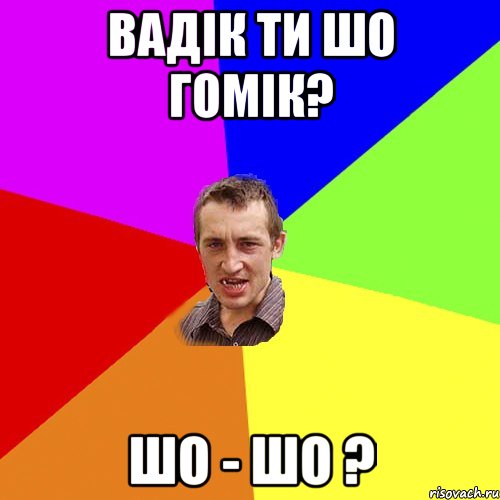 ВАДІК ТИ ШО ГОМІК?

ШО - ШО ?

risovach.ru